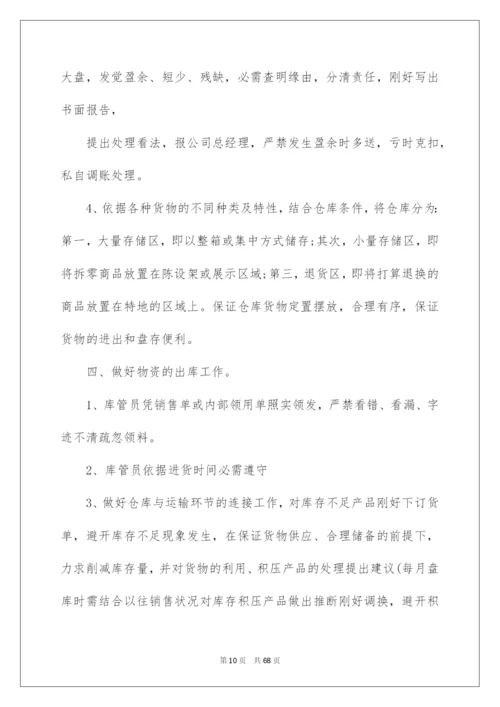 大盘，发觉盈余、短少、残缺，必需查明缘由，分清责任，刚好写出书面报告，

提出处理看法，报公司总经理，严禁发生盈余时多送，亏时克扣，私自调账处理。

4、依据各种货物的不同种类及特性，结合仓库条件，将仓库分为:第一，大量存储区，即以整箱或集中方式储存;其次，小量存储区，即将拆零商品放置在陈设架或展示区域;第三，退货区，即将打算退换的商品放置在特地的区域上。保证仓库货物定置摆放，合理有序，保证货物的进出和盘存便利。

四、做好物资的出库工作。

1、库管员凭销售单或内部领用单照实领发，严禁看错、看漏、字迹不清疏忽领料。

2、库管员依据进货时间必需遵守

3、做好仓库与运输环节的连接工作，对库存不足产品刚好下订货单，避开库存不足现象发生，在保证货物供应、合理储备的前提下，力求削减库存量，并对货物的利用、积压产品的处理提出建议(每月盘库时需结合以往销售状况对库存积压产品做出推断刚好调换，避开积

第10页 共68页